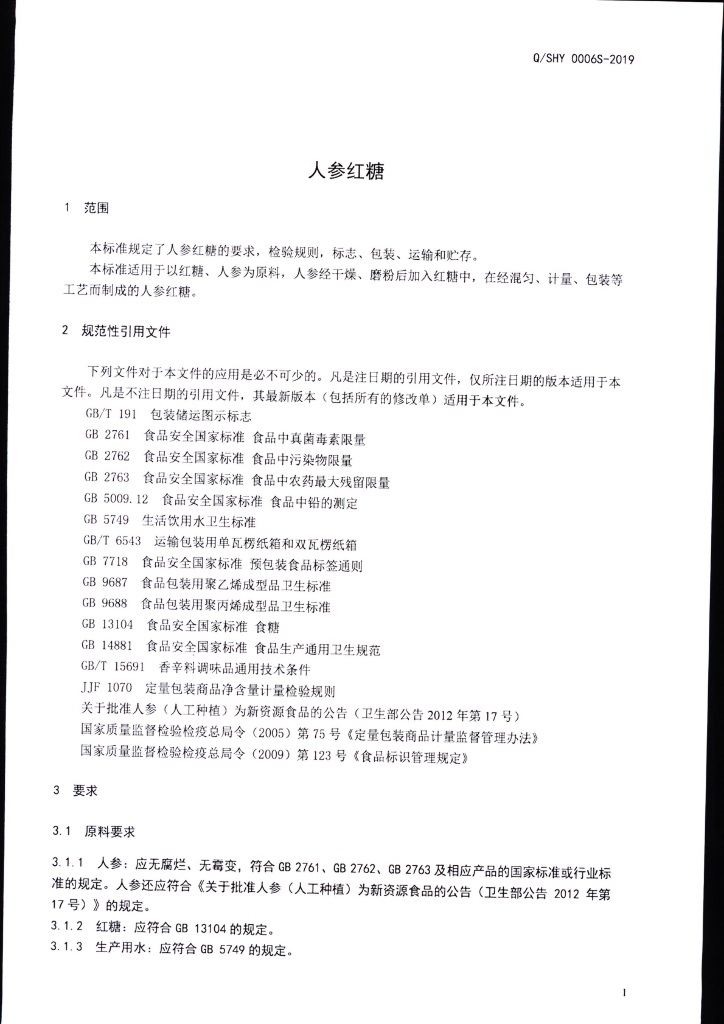 Q/SHY 0006S-2019

人参红糖

1 范围

本标准规定了人参红糖的要求，检验规则，标志、包装、运输和贮存。

本标准适用于以红糖、人参为原料，人参经干燥、磨粉后加入红糖中，在经混匀、计量、包装等工艺而制成的人参红糖。

2 规范性引用文件

下列文件对于本文件的应用是必不可少的。凡是注日期的引用文件，仅所注日期的版本适用于本文件。凡是不注日期的引用文件，其最新版本（包括所有的修改单）适用于本文件。

GB/T 191 包装储运图示标志

GB 2761 食品安全国家标准 食品中真菌毒素限量

GB 2762 食品安全国家标准 食品中污染物限量

GB 2763 食品安全国家标准 食品中农药最大残留限量

GB 5009.12 食品安全国家标准 食品中铅的测定

GB 5749 生活饮用水卫生标准

GB/T 6543 运输包装用单瓦楞纸箱和双瓦楞纸箱

GB 7718 食品安全国家标准 预包装食品标签通则

GB 9687 食品包装用聚乙烯成型品卫生标准

GB 9688 食品包装用聚丙烯成型品卫生标准

GB 13104 食品安全国家标准 食糖

GB 14881 食品安全国家标准 食品生产通用卫生规范

GB/T 15691 香辛料调味品通用技术条件

JJF 1070 定量包装商品净含量计量检验规则

关于批准人参（人工种植）为新资源食品的公告（卫生部公告 2012 年第 17 号）

国家质量监督检验检疫总局令（2005）第 75 号《定量包装商品计量监督管理办法》

国家质量监督检验检疫总局令（2009）第 123 号《食品标识管理规定》

3 要求

3.1 原料要求

3.1.1 人参：应无腐烂、无霉变，符合 GB 2761、GB 2762、GB 2763 及相应产品的国家标准或行业标准的规定。人参还应符合《关于批准人参（人工种植）为新资源食品的公告（卫生部公告 2012 年第 17 号）》的规定。

3.1.2 红糖：应符合 GB 13104 的规定。

3.1.3 生产用水：应符合 GB 5749 的规定。

1